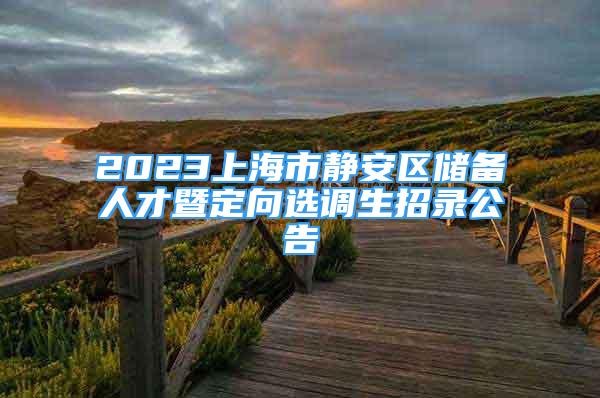 2023上海市静安区储备人才暨定向选调生招录公告